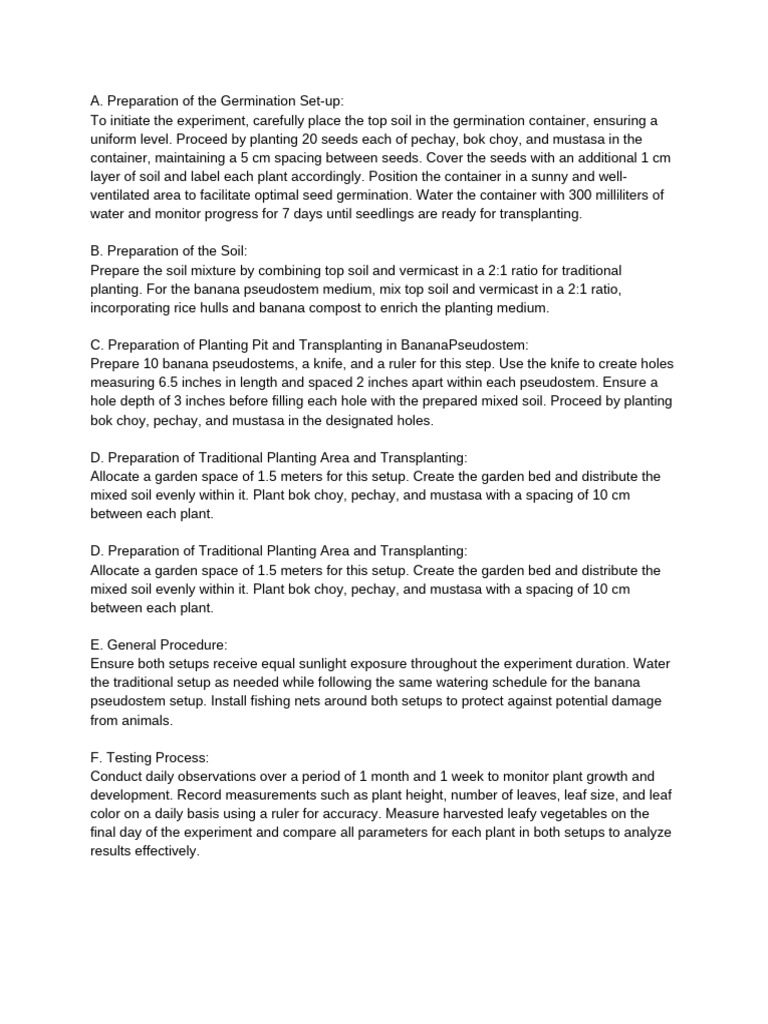 A. Preparation of the Germination Set-up:
To initiate the experiment, carefully place the top soil in the germination container, ensuring a uniform level. Proceed by planting 20 seeds each of pechay, bok choy, and mustasa in the container, maintaining a 5 cm spacing between seeds. Cover the seeds with an additional 1 cm layer of soil and label each plant accordingly. Position the container in a sunny and well-ventilated area to facilitate optimal seed germination. Water the container with 300 milliliters of water and monitor progress for 7 days until seedlings are ready for transplanting.

B. Preparation of the Soil:
Prepare the soil mixture by combining top soil and vermicast in a 2:1 ratio for traditional planting. For the banana pseudostem medium, mix top soil and vermicast in a 2:1 ratio, incorporating rice hulls and banana compost to enrich the planting medium.

C. Preparation of Planting Pit and Transplanting in BananaPseudostem:
Prepare 10 banana pseudostems, a knife, and a ruler for this step. Use the knife to create holes measuring 6.5 inches in length and spaced 2 inches apart within each pseudostem. Ensure a hole depth of 3 inches before filling each hole with the prepared mixed soil. Proceed by planting bok choy, pechay, and mustasa in the designated holes.

D. Preparation of Traditional Planting Area and Transplanting:
Allocate a garden space of 1.5 meters for this setup. Create the garden bed and distribute the mixed soil evenly within it. Plant bok choy, pechay, and mustasa with a spacing of 10 cm between each plant.

D. Preparation of Traditional Planting Area and Transplanting:
Allocate a garden space of 1.5 meters for this setup. Create the garden bed and distribute the mixed soil evenly within it. Plant bok choy, pechay, and mustasa with a spacing of 10 cm between each plant.

E. General Procedure:
Ensure both setups receive equal sunlight exposure throughout the experiment duration. Water the traditional setup as needed while following the same watering schedule for the banana pseudostem setup. Install fishing nets around both setups to protect against potential damage from animals.

F. Testing Process:
Conduct daily observations over a period of 1 month and 1 week to monitor plant growth and development. Record measurements such as plant height, number of leaves, leaf size, and leaf color on a daily basis using a ruler for accuracy. Measure harvested leafy vegetables on the final day of the experiment and compare all parameters for each plant in both setups to analyze results effectively.